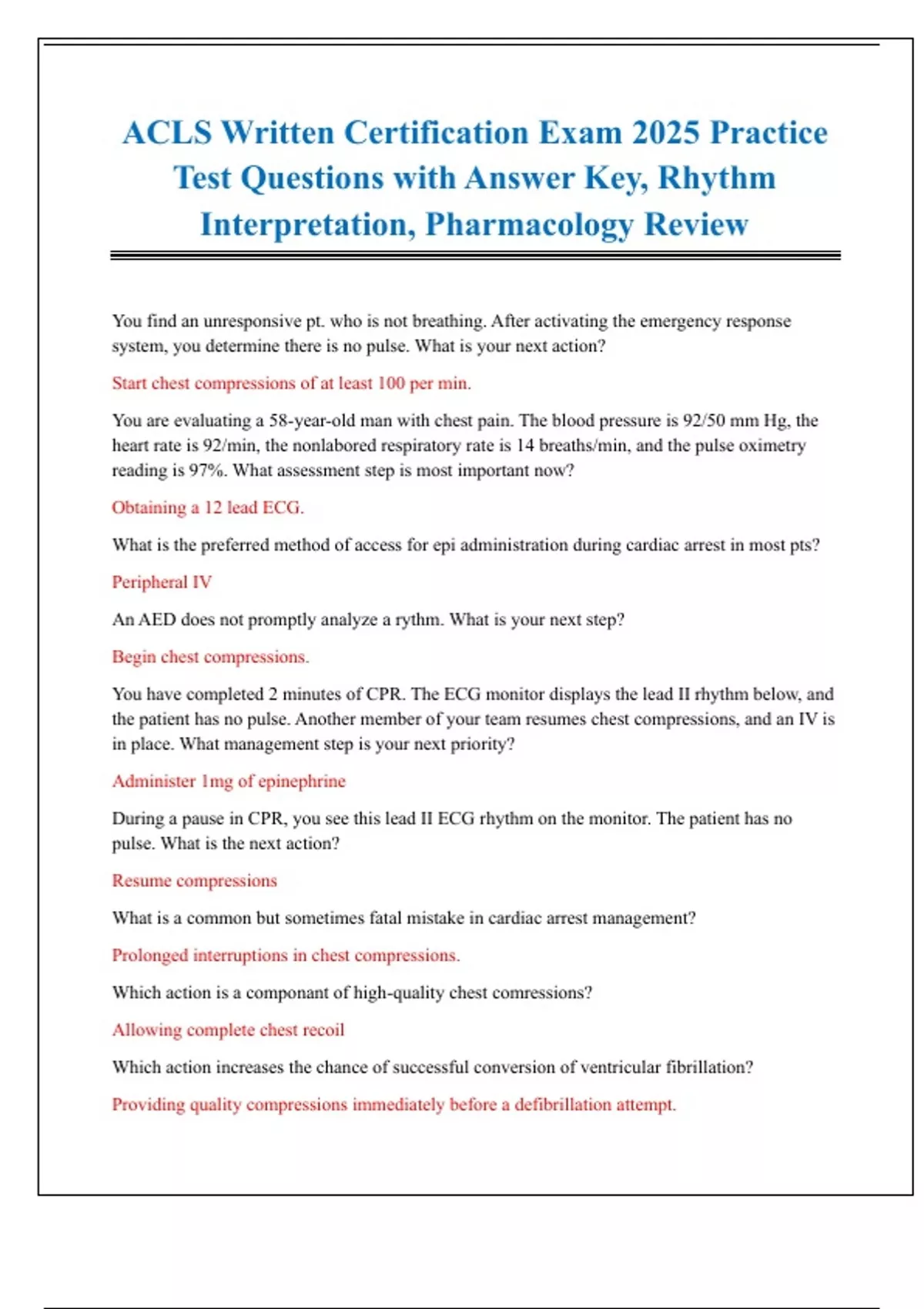 ACLS Written Certification Exam 2025 Practice Test Questions with Answer Key, Rhythm Interpretation, Pharmacology Review

You find an unresponsive pt. who is not breathing. After activating the emergency response system, you determine there is no pulse. What is your next action?

Start chest compressions of at least 100 per min.

You are evaluating a 58-year-old man with chest pain. The blood pressure is 92/50 mm Hg, the heart rate is 92/min, the nonlabored respiratory rate is 14 breaths/min, and the pulse oximetry reading is 97%. What assessment step is most important now?

Obtaining a 12 lead ECG.

What is the preferred method of access for epi administration during cardiac arrest in most pts?

Peripheral IV

An AED does not promptly analyze a rythm. What is your next step?

Begin chest compressions.

You have completed 2 minutes of CPR. The ECG monitor displays the lead II rhythm below, and the patient has no pulse. Another member of your team resumes chest compressions, and an IV is in place. What management step is your next priority?

Administer 1mg of epinephrine

During a pause in CPR, you see this lead II ECG rhythm on the monitor. The patient has no pulse. What is the next action?

Resume compressions

What is a common but sometimes fatal mistake in cardiac arrest management?

Prolonged interruptions in chest compressions.

Which action is a componant of high-quality chest comressions?

Allowing complete chest recoil

Which action increases the chance of successful conversion of ventricular fibrillation?

Providing quality compressions immediately before a defibrillation attempt.